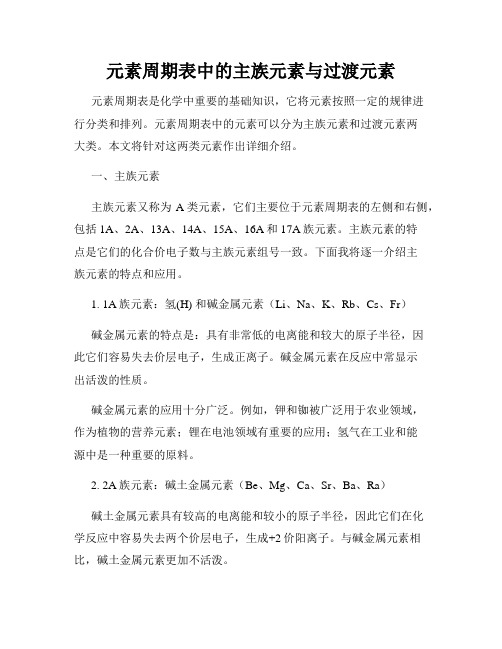 元素周期表中的主族元素与过渡元素

元素周期表是化学中重要的基础知识，它将元素按照一定的规律进行分类和排列。元素周期表中的元素可以分为主族元素和过渡元素两大类。本文将针对这两类元素作出详细介绍。

一、主族元素

主族元素又称为 A 类元素，它们主要位于元素周期表的左侧和右侧，包括 1A、2A、13A、14A、15A、16A 和 17A 族元素。主族元素的特点是它们的化合价电子数与主族元素组号一致。下面我将逐一介绍主族元素的特点和应用。

1. 1A 族元素：氢(H) 和碱金属元素（Li、Na、K、Rb、Cs、Fr）

碱金属元素的特点是：具有非常低的电离能和较大的原子半径，因此它们容易失去价层电子，生成正离子。碱金属元素在反应中常显示出活泼的性质。

碱金属元素的应用十分广泛。例如，钾和铷被广泛用于农业领域，作为植物的营养元素；锂在电池领域有重要的应用；氢气在工业和能源中是一种重要的原料。

2. 2A 族元素：碱土金属元素（Be、Mg、Ca、Sr、Ba、Ra）

碱土金属元素具有较高的电离能和较小的原子半径，因此它们在化学反应中容易失去两个价层电子，生成+2 价阳离子。与碱金属元素相比，碱土金属元素更加不活泼。